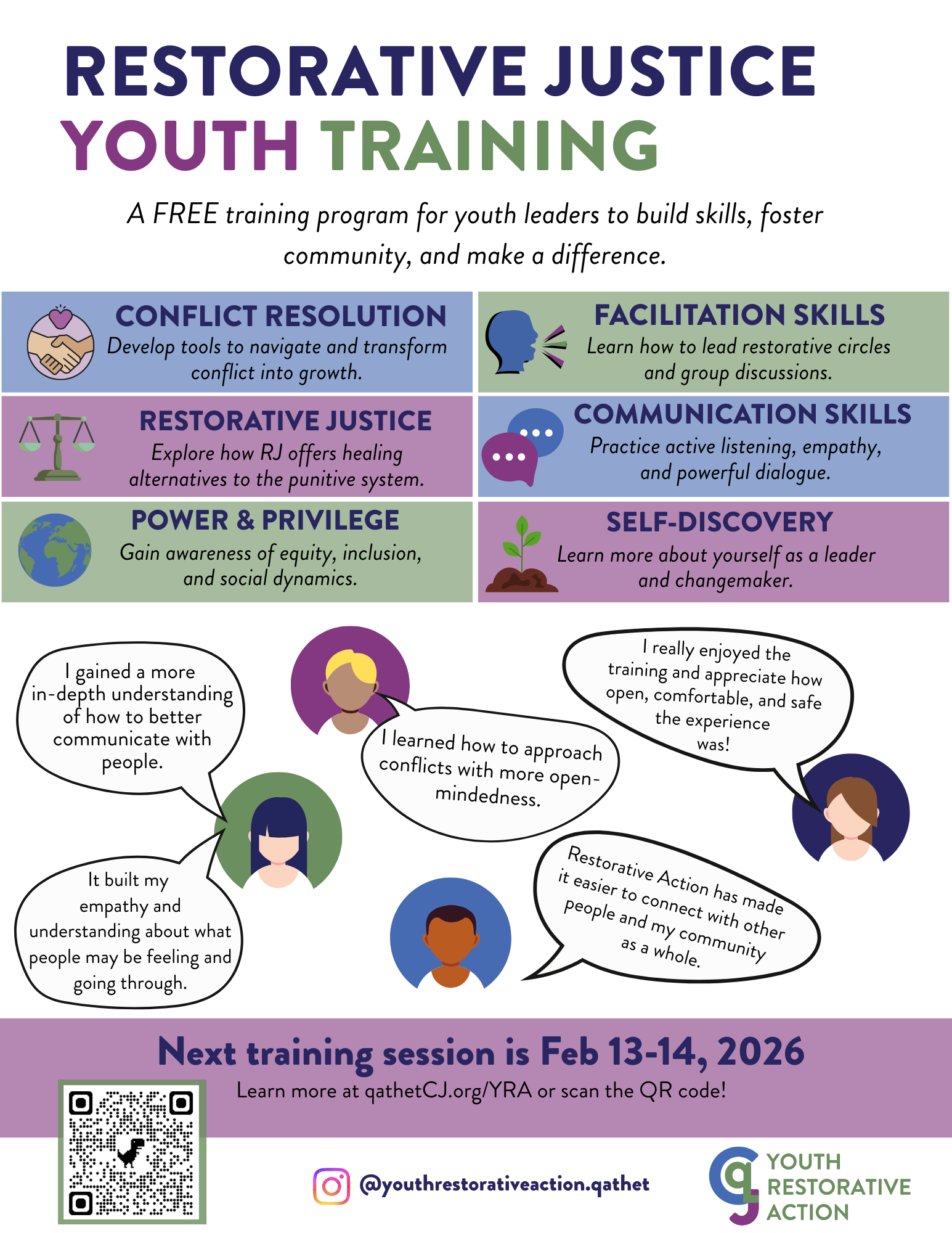 RESTORATIVE JUSTICE
YOUTH TRAINING

A FREE training program for youth leaders to build skills, foster community, and make a difference.

CONFLICT RESOLUTION
Develop tools to navigate and transform conflict into growth.

RESTORATIVE JUSTICE
Explore how RJ offers healing alternatives to the punitive system.

POWER & PRIVILEGE
Gain awareness of equity, inclusion, and social dynamics.

FACILITATION SKILLS
Learn how to lead restorative circles and group discussions.

COMMUNICATION SKILLS
Practice active listening, empathy, and powerful dialogue.

SELF-DISCOVERY
Learn more about yourself as a leader and changemaker.

I gained a more in-depth understanding of how to better communicate with people.

It built my empathy and understanding about what people may be feeling and going through.

I learned how to approach conflicts with more open-mindedness.

I really enjoyed the training and appreciate how open, comfortable, and safe the experience was!

Restorative Action has made it easier to connect with other people and my community as a whole.

Next training session is Feb 13-14, 2026
Learn more at qathetCJ.org/YRA or scan the QR code!

@youthrestorativeaction.qathet

YOUTH
RESTORATIVE
ACTION